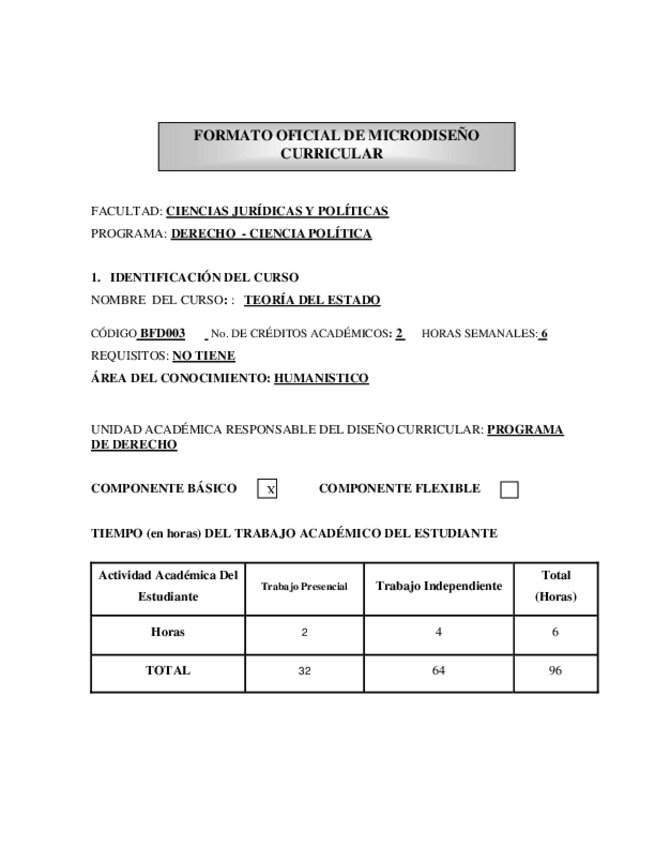 FORMATO OFICIAL DE MICRODISEÑO CURRICULAR

FACULTAD: CIENCIAS JURÍDICAS Y POLÍTICAS
PROGRAMA: DERECHO - CIENCIA POLÍTICA

1. IDENTIFICACIÓN DEL CURSO
NOMBRE DEL CURSO: : TEORÍA DEL ESTADO

CÓDIGO BFD003 No. DE CRÉDITOS ACADÉMICOS: 2 HORAS SEMANALES: 6
REQUISITOS: NO TIENE
ÁREA DEL CONOCIMIENTO: HUMANISTICO

UNIDAD ACADÉMICA RESPONSABLE DEL DISEÑO CURRICULAR: PROGRAMA DE DERECHO

COMPONENTE BÁSICO X COMPONENTE FLEXIBLE

TIEMPO (en horas) DEL TRABAJO ACADÉMICO DEL ESTUDIANTE

| Actividad Académica Del Estudiante | Trabajo Presencial | Trabajo Independiente | Total (Horas) |
|---|---|---|---|
| Horas | 2 | 4 | 6 |
| TOTAL | 32 | 64 | 96 |